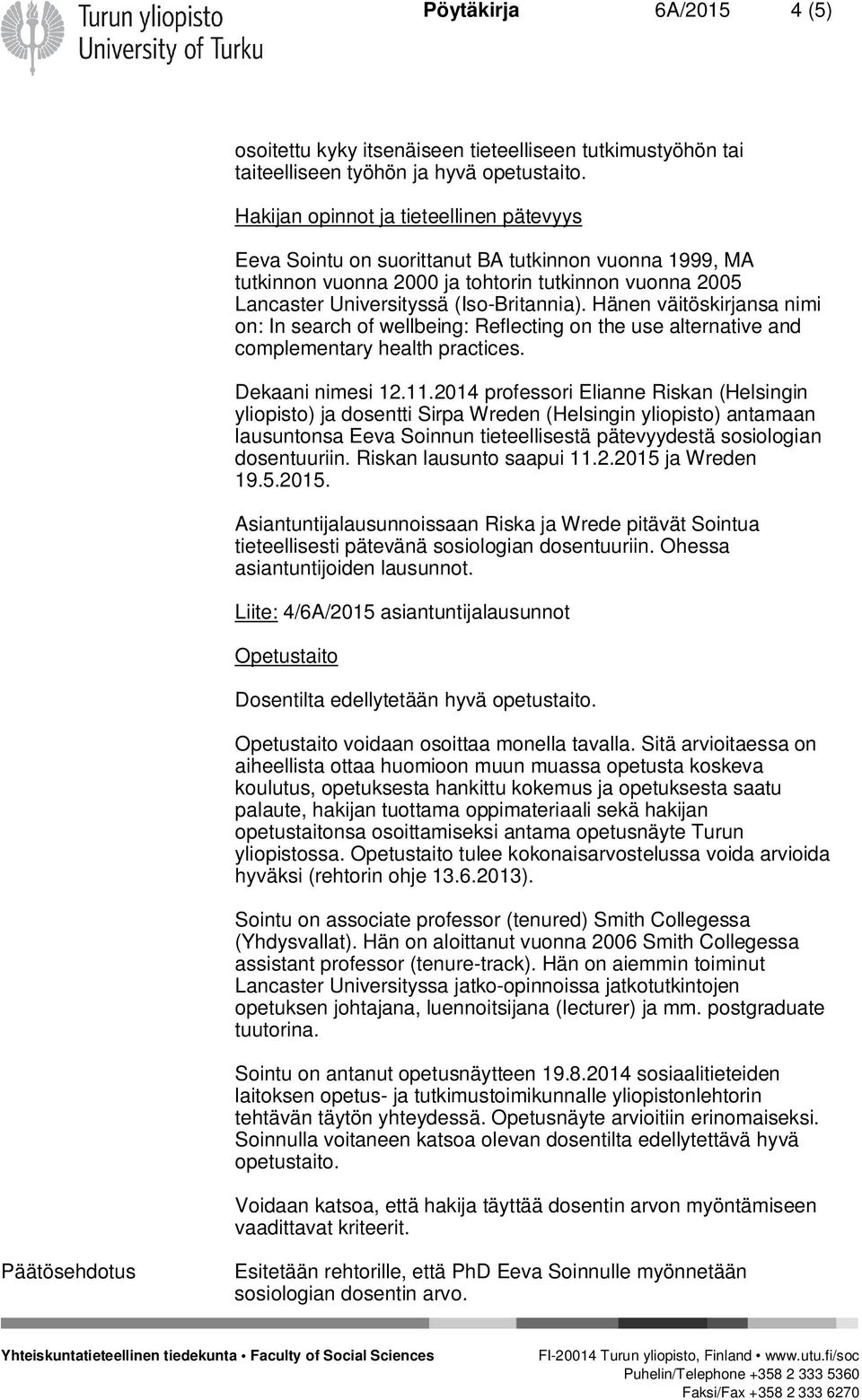 Turun yliopisto
University of Turku

Pöytäkirja 6A/2015 4 (5)

osoitettu kyky itsenäiseen tieteelliseen tutkimustyöhön tai taiteelliseen työhön ja hyvä opetustaito.

Hakijan opinnot ja tieteellinen pätevyys

Eeva Sointu on suorittanut BA tutkinnon vuonna 1999, MA tutkinnon vuonna 2000 ja tohtorin tutkinnon vuonna 2005 Lancaster Universityssä (Iso-Britannia). Hänen väitöskirjansa nimi on: In search of wellbeing: Reflecting on the use alternative and complementary health practices.

Dekaani nimesi 12.11.2014 professori Elianne Riskan (Helsingin yliopisto) ja dosentti Sirpa Wreden (Helsingin yliopisto) antamaan lausuntonsa Eeva Soinnun tieteellisestä pätevyydestä sosiologian dosentuuriin. Riskan lausunto saapui 11.2.2015 ja Wreden 19.5.2015.

Asiantuntijalausunnoissaan Riska ja Wrede pitävät Sointua tieteellisesti pätevänä sosiologian dosentuuriin. Ohessa asiantuntijoiden lausunnot.

Liite: 4/6A/2015 asiantuntijalausunnot

Opetustaito

Dosentilta edellytetään hyvä opetustaito.

Opetustaito voidaan osoittaa monella tavalla. Sitä arvioitaessa on aiheellista ottaa huomioon muun muassa opetusta koskeva koulutus, opetuksesta hankittu kokemus ja opetuksesta saatu palaute, hakijan tuottama oppimateriaali sekä hakijan opetustaitonsa osoittamiseksi antama opetusnäyte Turun yliopistossa. Opetustaito tulee kokonaisarvostelussa voida arvioida hyväksi (rehtorin ohje 13.6.2013).

Sointu on associate professor (tenured) Smith Collegessa (Yhdysvallat). Hän on aloittanut vuonna 2006 Smith Collegessa assistant professor (tenure-track). Hän on aiemmin toiminut Lancaster Universityssa jatko-opinnoissa jatkotutkintojen opetuksen johtajana, luennoitsijana (lecturer) ja mm. postgraduate tuutorina.

Sointu on antanut opetusnäytteen 19.8.2014 sosiaalitieteiden laitoksen opetus- ja tutkimustoimikunnalle yliopistonlehtorin tehtävän täytön yhteydessä. Opetusnäyte arvioitiin erinomaiseksi. Soinnulla voitaneen katsoa olevan dosentilta edellytettävä hyvä opetustaito.

Voidaan katsoa, että hakija täyttää dosentin arvon myöntämiseen vaadittavat kriteerit.

Päätösehdotus

Esitetään rehtorille, että PhD Eeva Soinnulle myönnetään sosiologian dosentin arvo.

Yhteiskuntatieteellinen tiedekunta • Faculty of Social Sciences
FI-20014 Turun yliopisto, Finland • www.utu.fi/soc
Puhelin/Telephone +358 2 333 5360
Faksi/Fax +358 2 333 6270